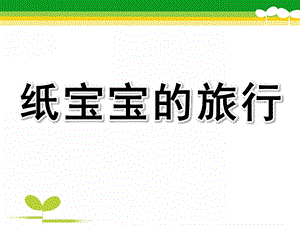 纸宝宝的旅行